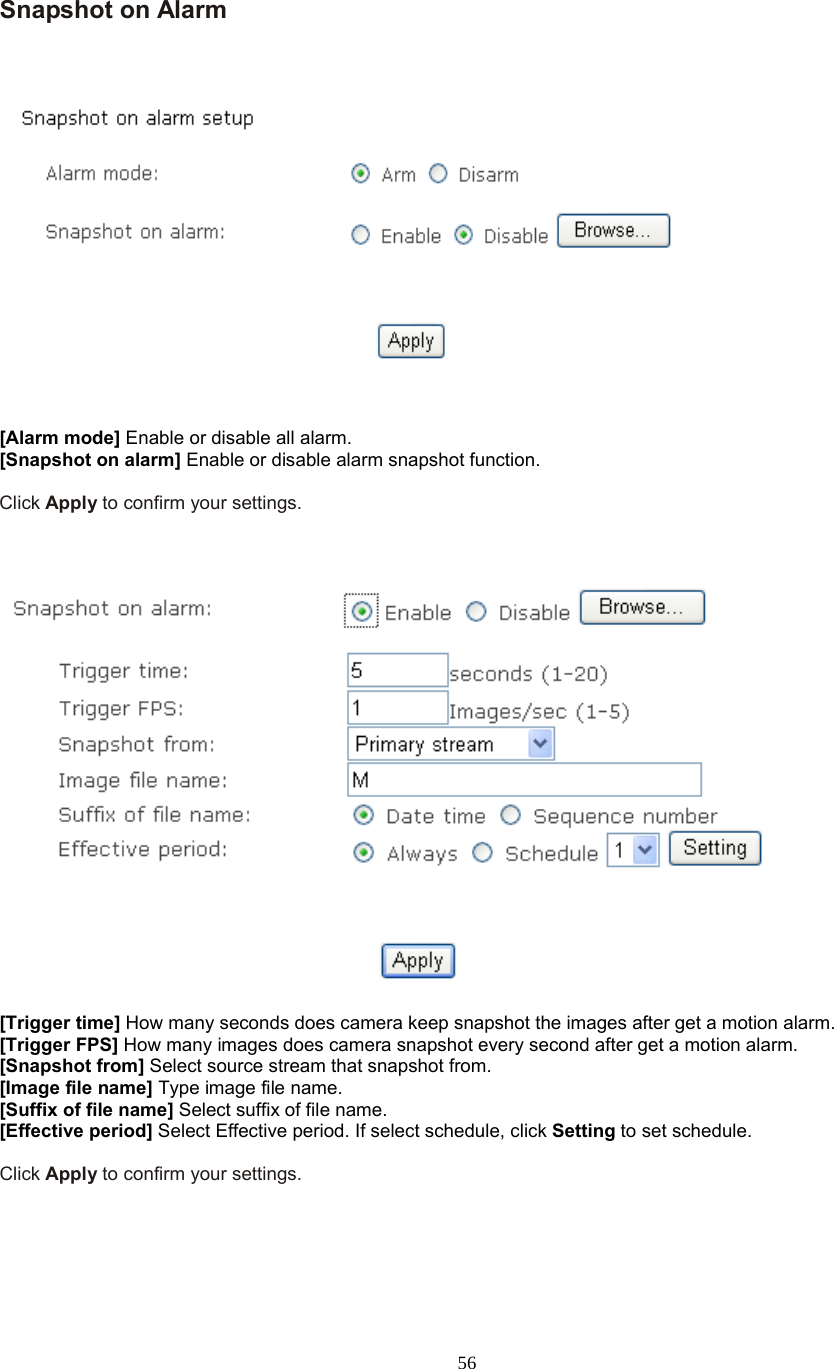 Snapshot on Alarm

Snapshot on alarm setup

Alarm mode: Arm Disarm

Snapshot on alarm: Enable Disable Browse...

Apply

[Alarm mode] Enable or disable all alarm.
[Snapshot on alarm] Enable or disable alarm snapshot function.

Click Apply to confirm your settings.

Snapshot on alarm: Enable Disable Browse...

Trigger time: 5 seconds (1-20)
Trigger FPS: 1 Images/sec (1-5)
Snapshot from: Primary stream
Image file name: M
Suffix of file name: Date time Sequence number
Effective period: Always Schedule 1 Setting

Apply

[Trigger time] How many seconds does camera keep snapshot the images after get a motion alarm.
[Trigger FPS] How many images does camera snapshot every second after get a motion alarm.
[Snapshot from] Select source stream that snapshot from.
[Image file name] Type image file name.
[Suffix of file name] Select suffix of file name.
[Effective period] Select Effective period. If select schedule, click Setting to set schedule.

Click Apply to confirm your settings.

56